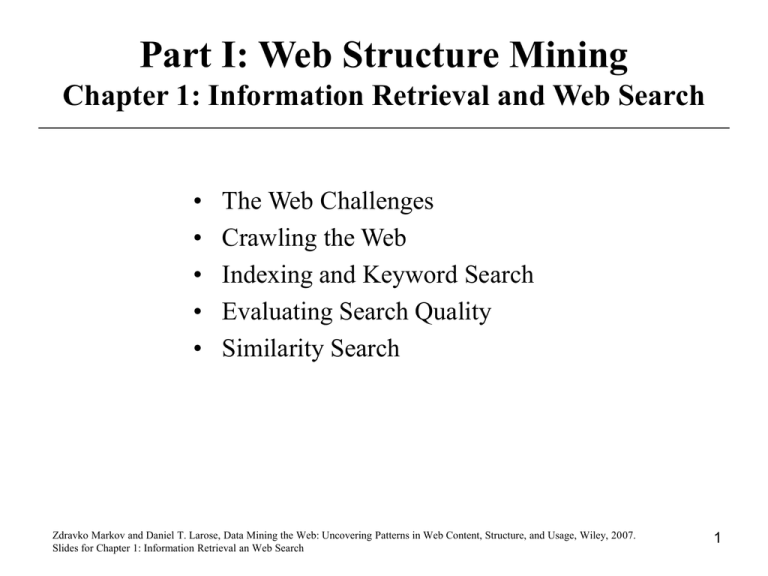 Part I: Web Structure Mining
Chapter 1: Information Retrieval and Web Search

• The Web Challenges
• Crawling the Web
• Indexing and Keyword Search
• Evaluating Search Quality
• Similarity Search

Zdravko Markov and Daniel T. Larose, Data Mining the Web: Uncovering Patterns in Web Content, Structure, and Usage, Wiley, 2007.
Slides for Chapter 1: Information Retrieval an Web Search

1